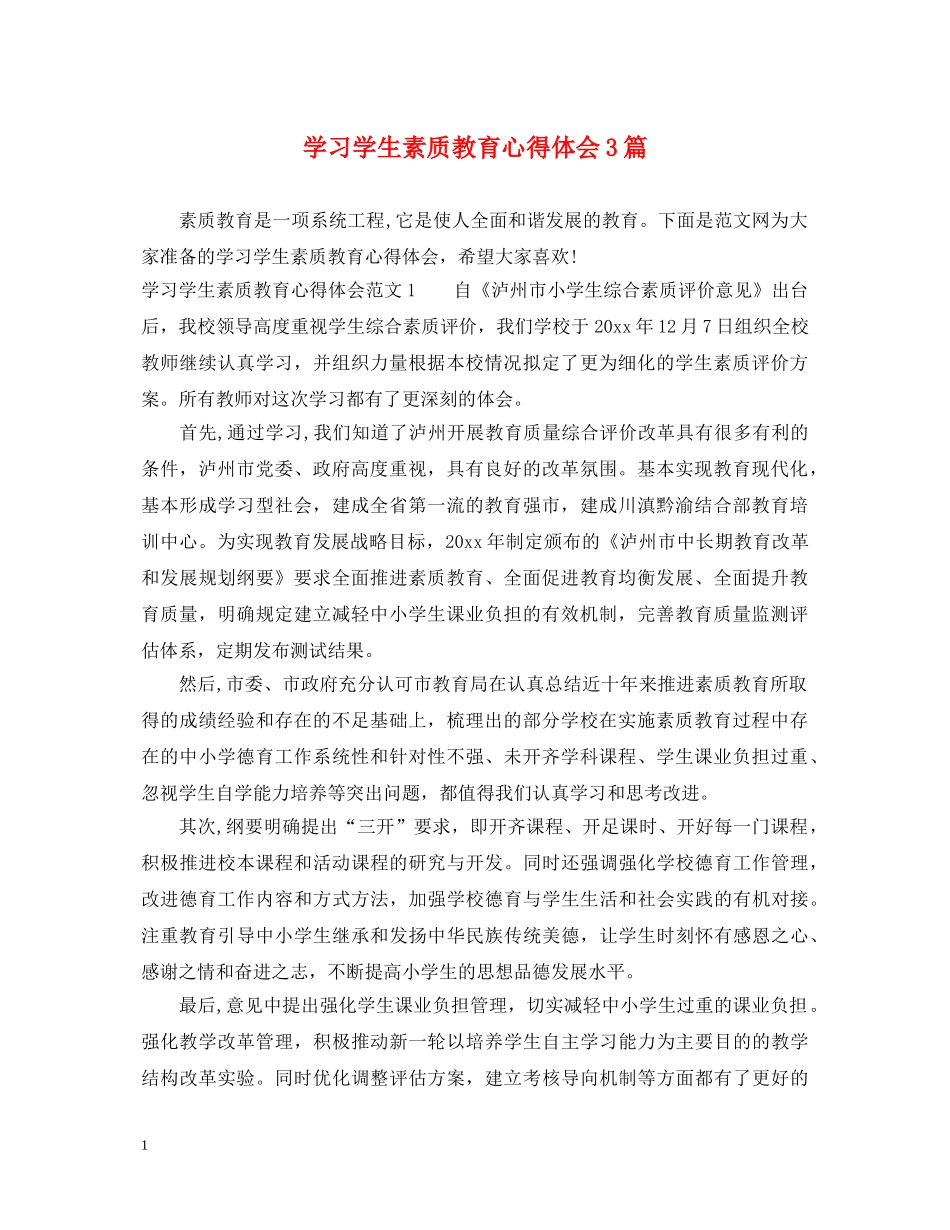 学习学生素质教育心得体会3篇

素质教育是一项系统工程,它是使人全面和谐发展的教育。下面是范文网为大家准备的学习学生素质教育心得体会，希望大家喜欢!

学习学生素质教育心得体会范文1　　自《泸州市小学生综合素质评价意见》出台后，我校领导高度重视学生综合素质评价，我们学校于20xx年12月7日组织全校教师继续认真学习，并组织力量根据本校情况拟定了更为细化的学生素质评价方案。所有教师对这次学习都有了更深刻的体会。

首先,通过学习,我们知道了泸州开展教育质量综合评价改革具有很多有利的条件，泸州市党委、政府高度重视，具有良好的改革氛围。基本实现教育现代化，基本形成学习型社会，建成全省第一流的教育强市，建成川滇黔渝结合部教育培训中心。为实现教育发展战略目标，20xx年制定颁布的《泸州市中长期教育改革和发展规划纲要》要求全面推进素质教育、全面促进教育均衡发展、全面提升教育质量，明确规定建立减轻中小学生课业负担的有效机制，完善教育质量监测评估体系，定期发布测试结果。

然后,市委、市政府充分认可市教育局在认真总结近十年来推进素质教育所取得的成绩经验和存在的不足基础上，梳理出的部分学校在实施素质教育过程中存在的中小学德育工作系统性和针对性不强、未开齐学科课程、学生课业负担过重、忽视学生自学能力培养等突出问题，都值得我们认真学习和思考改进。

其次,纲要明确提出“三开”要求，即开齐课程、开足课时、开好每一门课程，积极推进校本课程和活动课程的研究与开发。同时还强调强化学校德育工作管理，改进德育工作内容和方式方法，加强学校德育与学生生活和社会实践的有机对接。注重教育引导中小学生继承和发扬中华民族传统美德，让学生时刻怀有感恩之心、感谢之情和奋进之志，不断提高小学生的思想品德发展水平。

最后,意见中提出强化学生课业负担管理，切实减轻中小学生过重的课业负担。强化教学改革管理，积极推动新一轮以培养学生自主学习能力为主要目的的教学结构改革实验。同时优化调整评估方案，建立考核导向机制等方面都有了更好的

1